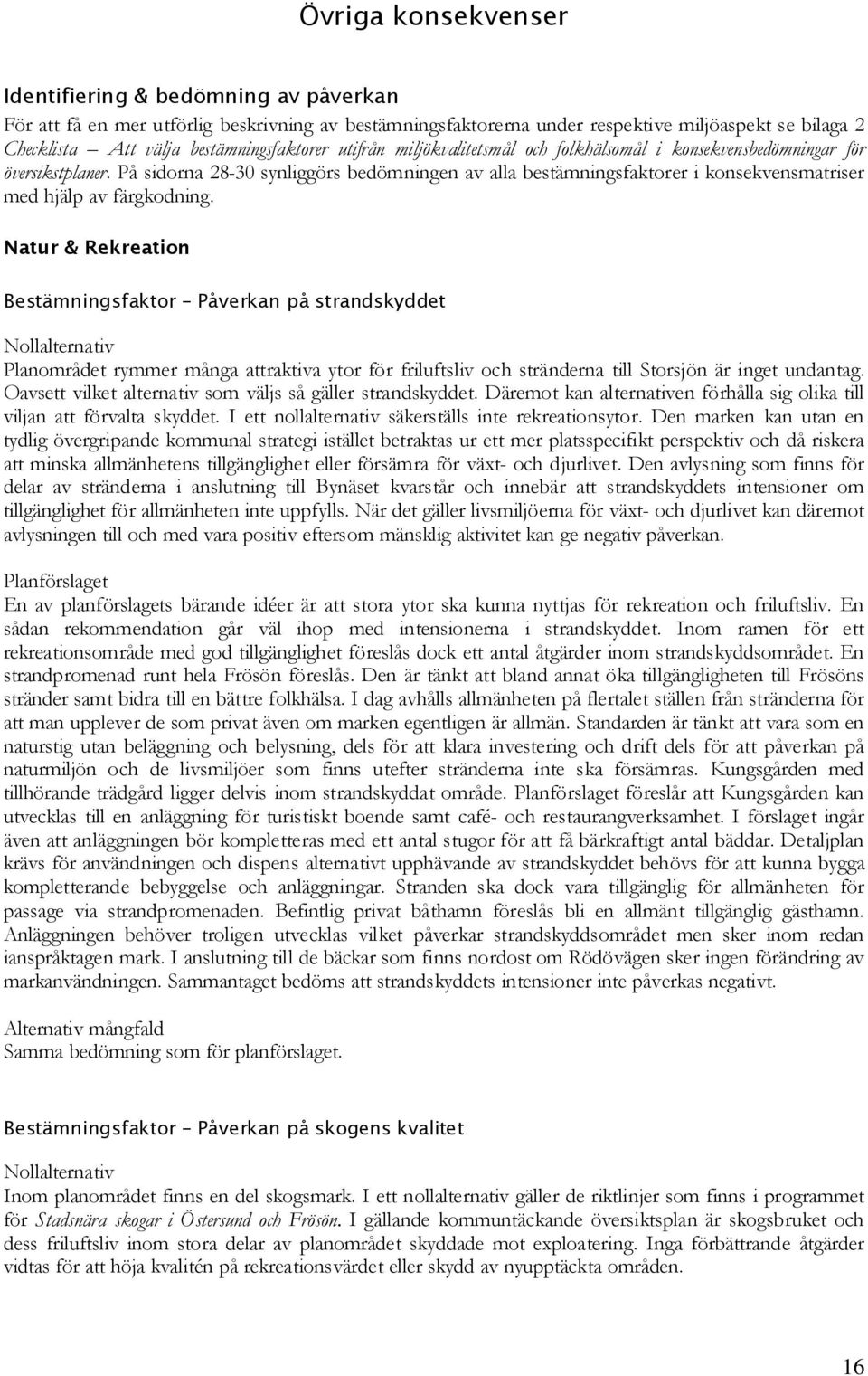 Övriga konsekvenser

Identifiering & bedömning av påverkan

För att få en mer utförlig beskrivning av bestämningsfaktorerna under respektive miljöaspekt se bilaga 2 Checklista – Att välja bestämningsfaktorer utifrån miljökvalitetsmål och folkhälsomål i konsekvensbedömningar för översikstplaner. På sidorna 28-30 synliggörs bedömningen av alla bestämningsfaktorer i konsekvensmatriser med hjälp av färgkodning.

Natur & Rekreation

Bestämningsfaktor – Påverkan på strandskyddet

Nollalternativ

Planområdet rymmer många attraktiva ytor för friluftsliv och stränderna till Storsjön är inget undantag. Oavsett vilket alternativ som väljs så gäller strandskyddet. Däremot kan alternativen förhålla sig olika till viljan att förvalta skyddet. I ett nollalternativ säkerställs inte rekreationsytor. Den marken kan utan en tydlig övergripande kommunal strategi istället betraktas ur ett mer platsspecifikt perspektiv och då riskera att minska allmänhetens tillgänglighet eller försämra för växt- och djurlivet. Den avlysning som finns för delar av stränderna i anslutning till Bynäset kvarstår och innebär att strandskyddets intensioner om tillgänglighet för allmänheten inte uppfylls. När det gäller livsmiljöerna för växt- och djurlivet kan däremot avlysningen till och med vara positiv eftersom mänsklig aktivitet kan ge negativ påverkan.

Planförslaget

En av planförslagets bärande idéer är att stora ytor ska kunna nyttjas för rekreation och friluftsliv. En sådan rekommendation går väl ihop med intensionerna i strandskyddet. Inom ramen för ett rekreationsområde med god tillgänglighet föreslås dock ett antal åtgärder inom strandskyddsområdet. En strandpromenad runt hela Frösön föreslås. Den är tänkt att bland annat öka tillgängligheten till Frösöns stränder samt bidra till en bättre folkhälsa. I dag avhålls allmänheten på flertalet ställen från stränderna för att man upplever de som privat även om marken egentligen är allmän. Standarden är tänkt att vara som en naturstig utan beläggning och belysning, dels för att klara investering och drift dels för att påverkan på naturmiljön och de livsmiljöer som finns utefter stränderna inte ska försämras. Kungsgården med tillhörande trädgård ligger delvis inom strandskyddat område. Planförslaget föreslår att Kungsgården kan utvecklas till en anläggning för turistiskt boende samt café- och restaurangverksamhet. I förslaget ingår även att anläggningen bör kompletteras med ett antal stugor för att få bärkraftigt antal bäddar. Detaljplan krävs för användningen och dispens alternativt upphävande av strandskyddet behövs för att kunna bygga kompletterande bebyggelse och anläggningar. Stranden ska dock vara tillgänglig för allmänheten för passage via strandpromenaden. Befintlig privat båthamn föreslås bli en allmänt tillgänglig gästhamn. Anläggningen behöver troligen utvecklas vilket påverkar strandskyddsområdet men sker inom redan ianspråktagen mark. I anslutning till de bäckar som finns nordost om Rödövägen sker ingen förändring av markanvändningen. Sammantaget bedöms att strandskyddets intensioner inte påverkas negativt.

Alternativ mångfald

Samma bedömning som för planförslaget.

Bestämningsfaktor – Påverkan på skogens kvalitet

Nollalternativ

Inom planområdet finns en del skogsmark. I ett nollalternativ gäller de riktlinjer som finns i programmet för Stadsnära skogar i Östersund och Frösön. I gällande kommuntäckande översiktsplan är skogsbruket och dess friluftsliv inom stora delar av planområdet skyddade mot exploatering. Inga förbättrande åtgärder vidtas för att höja kvalitén på rekreationsvärdet eller skydd av nyupptäckta områden.

16